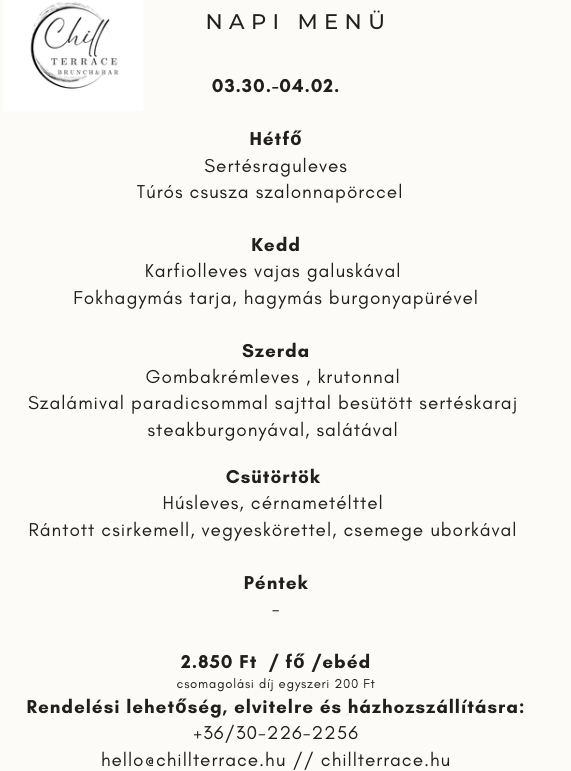 Chill
TERRACE
BRUNCH&BAR

NAPI MENÜ

03.30.-04.02.

Hétfő
Sertésraguleves
Túrós csusza szalonnapörccel

Kedd
Karfiolleves vajas galuskával
Fokhagymás tarja, hagymás burgonyapürével

Szerda
Gombakrémleves , krutonnal
Szalámival paradicsommal sajttal besütött sertéskaraj steakburgonyával, salátával

Csütörtök
Húsleves, cérnametélttel
Rántott csirkemell, vegyeskörettel, csemege uborkával

Péntek
-

2.850 Ft / fő /ebéd
csomagolási díj egyszeri 200 Ft
Rendelési lehetőség, elvitelre és házhozszállításra:
+36/30-226-2256
hello@chillterrace.hu // chillterrace.hu